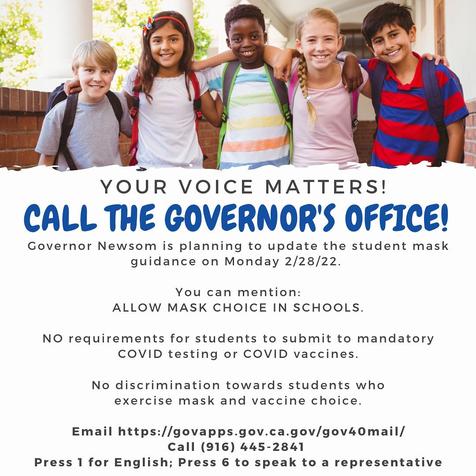 YOUR VOICE MATTERS!
CALL THE GOVERNOR'S OFFICE!
Governor Newsom is planning to update the student mask guidance on Monday 2/28/22.

You can mention:
ALLOW MASK CHOICE IN SCHOOLS.

NO requirements for students to submit to mandatory COVID testing or COVID vaccines.

No discrimination towards students who exercise mask and vaccine choice.

Email https://govapps.gov.ca.gov/gov40mail/
Call (916) 445-2841
Press 1 for English; Press 6 to speak to a representative